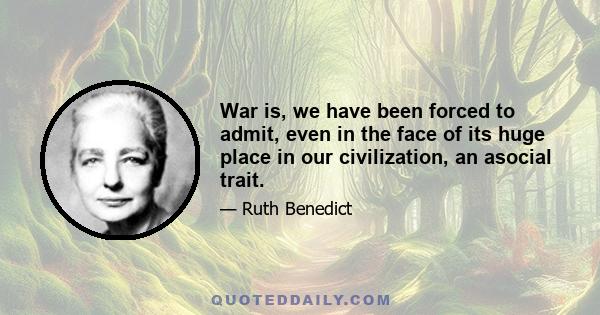 War is, we have been forced to admit, even in the face of its huge place in our civilization, an asocial trait.

— Ruth Benedict

QUOTEDDAILY.COM